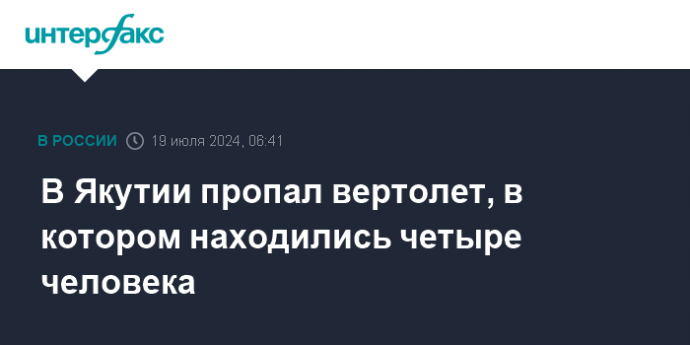 интерфакс

В РОССИИ 19 июля 2024, 06:41

В Якутии пропал вертолет, в котором находились четыре человека